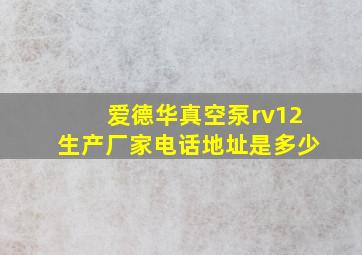 爱德华真空泵rv12
生产厂家电话地址是多少